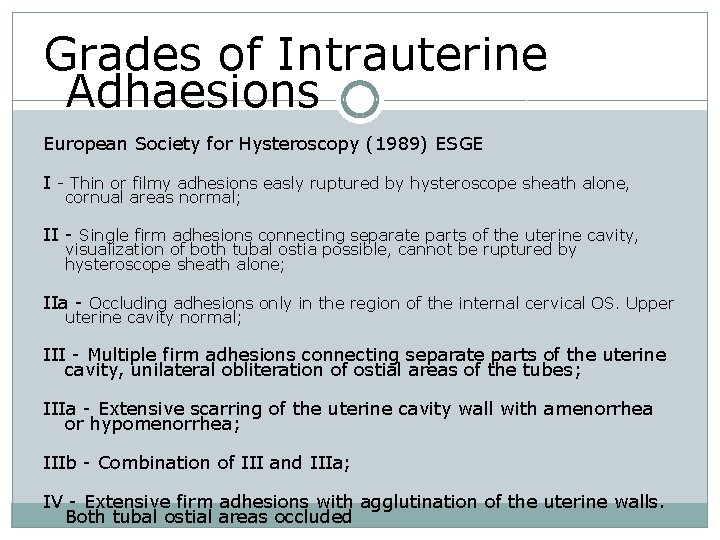 Grades of Intrauterine Adhaesions

European Society for Hysteroscopy (1989) ESGE

I - Thin or filmy adhesions easly ruptured by hysteroscope sheath alone, cornual areas normal;

II - Single firm adhesions connecting separate parts of the uterine cavity, visualization of both tubal ostia possible, cannot be ruptured by hysteroscope sheath alone;

IIa - Occluding adhesions only in the region of the internal cervical OS. Upper uterine cavity normal;

III - Multiple firm adhesions connecting separate parts of the uterine cavity, unilateral obliteration of ostial areas of the tubes;

IIIa - Extensive scarring of the uterine cavity wall with amenorrhea or hypomenorrhea;

IIIb - Combination of III and IIIa;

IV - Extensive firm adhesions with agglutination of the uterine walls. Both tubal ostial areas occluded